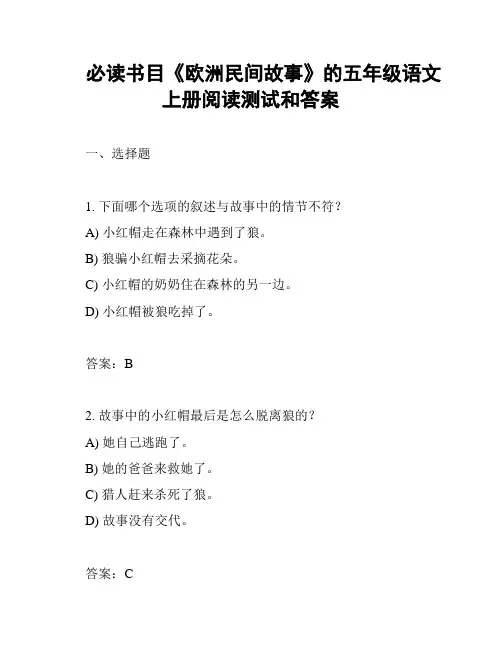 必读书目《欧洲民间故事》的五年级语文上册阅读测试和答案

一、选择题

1. 下面哪个选项的叙述与故事中的情节不符？

A) 小红帽走在森林中遇到了狼。

B) 狼骗小红帽去采摘花朵。

C) 小红帽的奶奶住在森林的另一边。

D) 小红帽被狼吃掉了。

答案：B

2. 故事中的小红帽最后是怎么脱离狼的？

A) 她自己逃跑了。

B) 她的爸爸来救她了。

C) 猎人赶来杀死了狼。

D) 故事没有交代。

答案：C